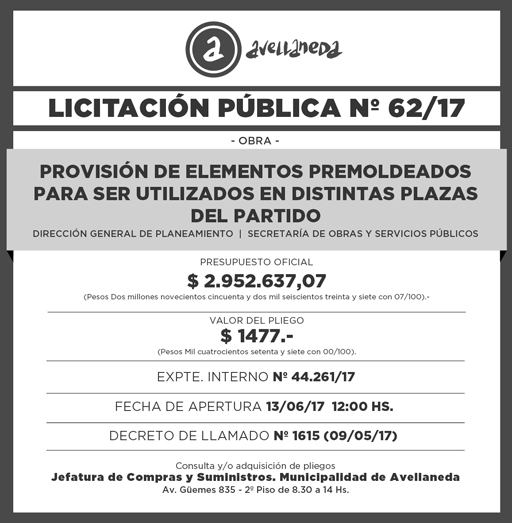 a avellaneda

LICITACIÓN PÚBLICA Nº 62/17

- OBRA -

PROVISIÓN DE ELEMENTOS PREMOLDEADOS PARA SER UTILIZADOS EN DISTINTAS PLAZAS DEL PARTIDO

DIRECCIÓN GENERAL DE PLANEAMIENTO | SECRETARÍA DE OBRAS Y SERVICIOS PÚBLICOS

PRESUPUESTO OFICIAL

$ 2.952.637,07

(Pesos Dos millones novecientos cincuenta y dos mil seiscientos treinta y siete con 07/100).-

VALOR DEL PLIEGO

$ 1477.-

(Pesos Mil cuatrocientos setenta y siete con 00/100).

EXPTE. INTERNO Nº 44.261/17

FECHA DE APERTURA 13/06/17 12:00 HS.

DECRETO DE LLAMADO Nº 1615 (09/05/17)

Consulta y/o adquisición de pliegos
Jefatura de Compras y Suministros. Municipalidad de Avellaneda
Av. Güemes 835 - 2º Piso de 8.30 a 14 Hs.